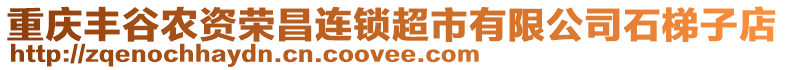 重庆丰谷农资荣昌连锁超市有限公司石梯子店
http://zqenochhaydn.cn.coovee.com